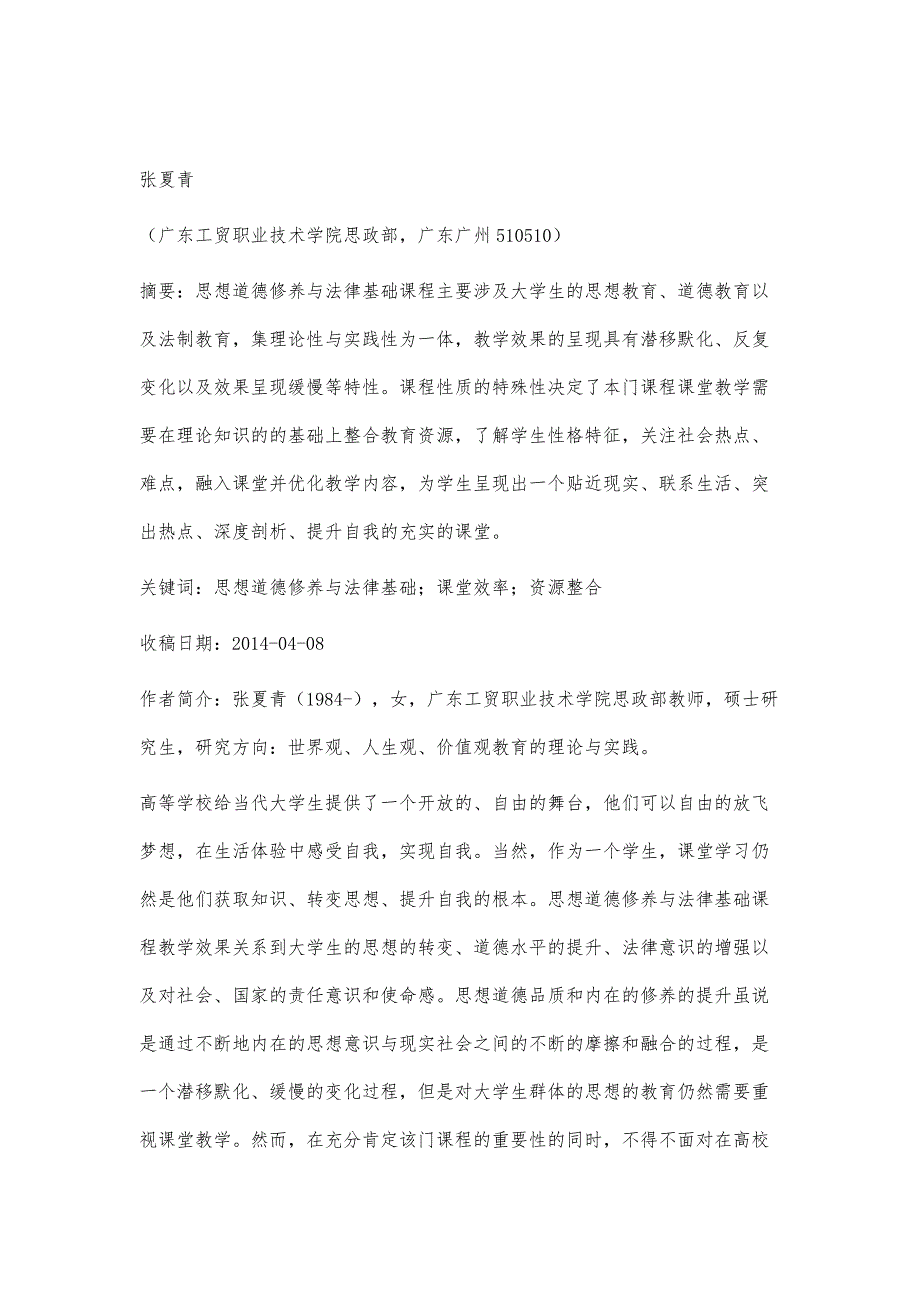 张夏青

（广东工贸职业技术学院思政部，广东广州 510510）

摘要：思想道德修养与法律基础课程主要涉及大学生的思想教育、道德教育以及法制教育，集理论性与实践性为一体，教学效果的呈现具有潜移默化、反复变化以及效果呈现缓慢等特性。课程性质的特殊性决定了本门课程课堂教学需要在理论知识的的基础上整合教育资源，了解学生性格特征，关注社会热点、难点，融入课堂并优化教学内容，为学生呈现出一个贴近现实、联系生活、突出热点、深度剖析、提升自我的充实的课堂。

关键词：思想道德修养与法律基础；课堂效率；资源整合

收稿日期：2014-04-08

作者简介：张夏青（1984-），女，广东工贸职业技术学院思政部教师，硕士研究生，研究方向：世界观、人生观、价值观教育的理论与实践。

高等学校给当代大学生提供了一个开放的、自由的舞台，他们可以自由的放飞梦想，在生活体验中感受自我，实现自我。当然，作为一个学生，课堂学习仍然是他们获取知识、转变思想、提升自我的根本。思想道德修养与法律基础课程教学效果关系到大学生的思想的转变、道德水平的提升、法律意识的增强以及对社会、国家的责任意识和使命感。思想道德品质和内在的修养的提升虽说是通过不断地内在的思想意识与现实社会之间的不断的摩擦和融合的过程，是一个潜移默化、缓慢的变化过程，但是对大学生群体的思想的教育仍然需要重视课堂教学。然而，在充分肯定该门课程的重要性的同时，不得不面对在高校